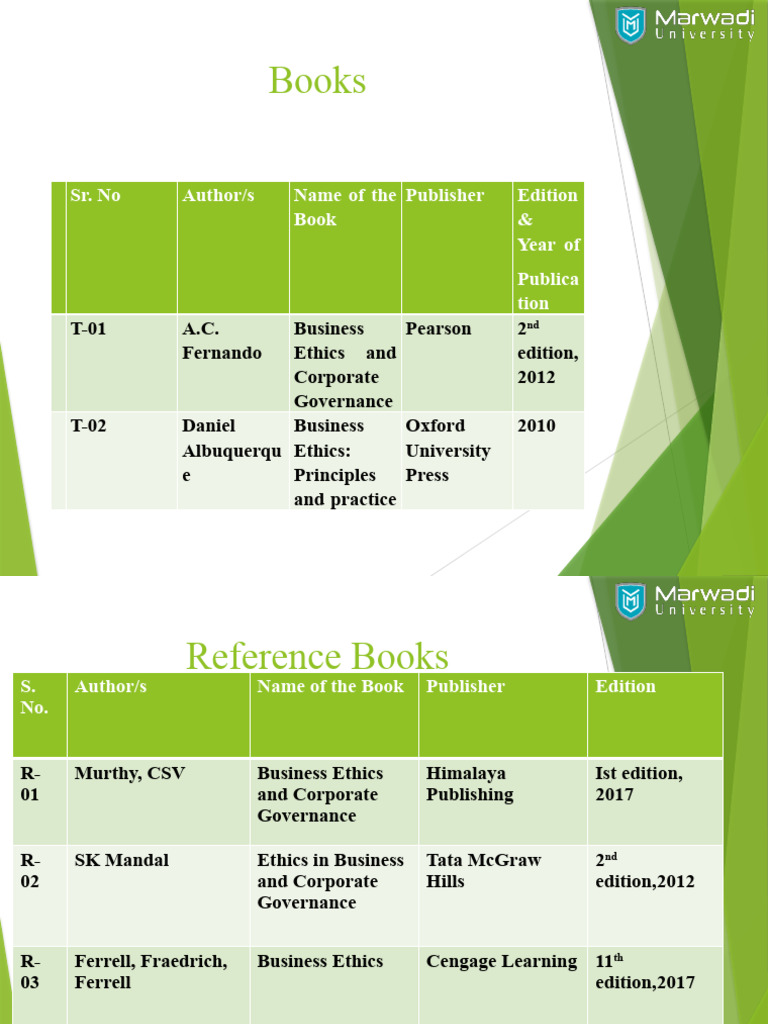 Marwadi University

Books

| Sr. No | Author/s | Name of the Book | Publisher | Edition & Year of Publication |
|---|---|---|---|---|
| T-01 | A.C. Fernando | Business Ethics and Corporate Governance | Pearson | $2^{nd}$ edition, 2012 |
| T-02 | Daniel Albuquerque | Business Ethics: Principles and practice | Oxford University Press | 2010 |

Marwadi University

Reference Books

| S. No. | Author/s | Name of the Book | Publisher | Edition |
|---|---|---|---|---|
| R-01 | Murthy, CSV | Business Ethics and Corporate Governance | Himalaya Publishing | Ist edition, 2017 |
| R-02 | SK Mandal | Ethics in Business and Corporate Governance | Tata McGraw Hills | $2^{nd}$ edition,2012 |
| R-03 | Ferrell, Fraedrich, Ferrell | Business Ethics | Cengage Learning | $11^{th}$ edition,2017 |